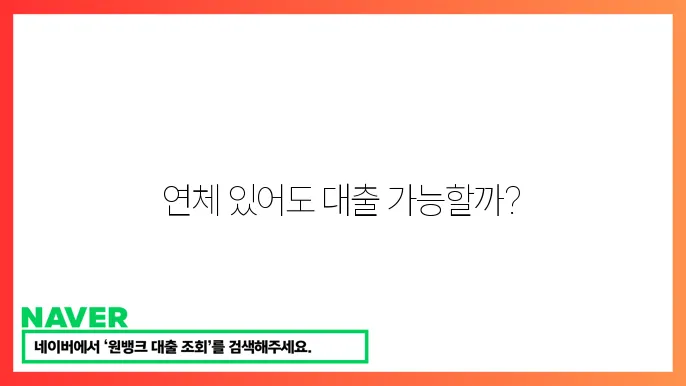 연체 있어도 대출 가능할까?

NAVER

네이버에서 '원뱅크 대출 조회'를 검색해주세요.